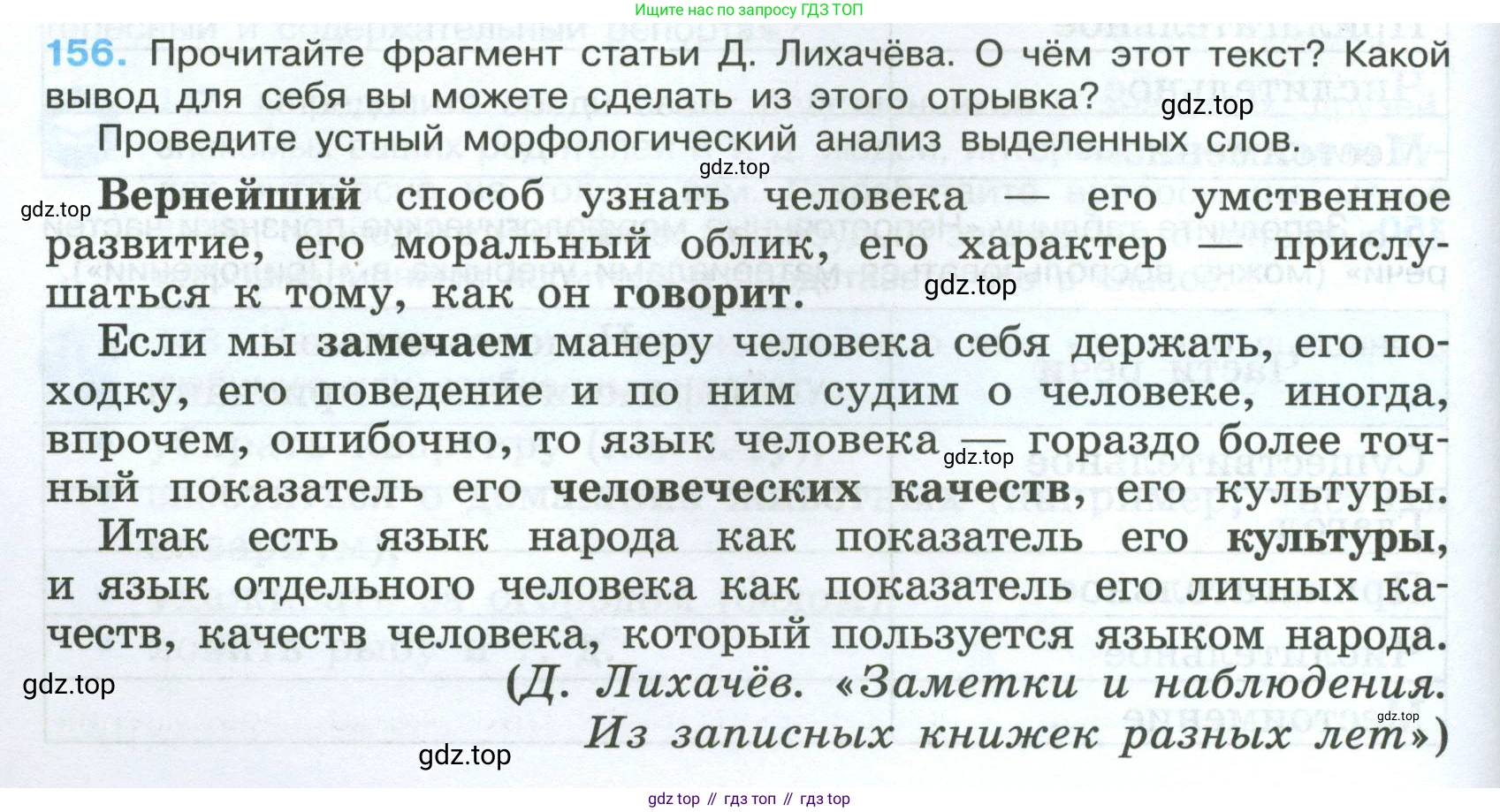 Ищите нас по запросу ГДЗ ТОП

156. Прочитайте фрагмент статьи Д. Лихачёва. О чём этот текст? Какой вывод для себя вы можете сделать из этого отрывка?

Проведите устный морфологический анализ выделенных слов.

Вернейший способ узнать человека — его умственное развитие, его моральный облик, его характер — прислушаться к тому, как он говорит.

Если мы замечаем манеру человека себя держать, его походку, его поведение и по ним судим о человеке, иногда, впрочем, ошибочно, то язык человека — гораздо более точный показатель его человеческих качеств, его культуры.

Итак есть язык народа как показатель его культуры, и язык отдельного человека как показатель его личных качеств, качеств человека, который пользуется языком народа.

(Д. Лихачёв. «Заметки и наблюдения. Из записных книжек разных лет»)

gdz top // гдз топ // гдз top

gdz.top